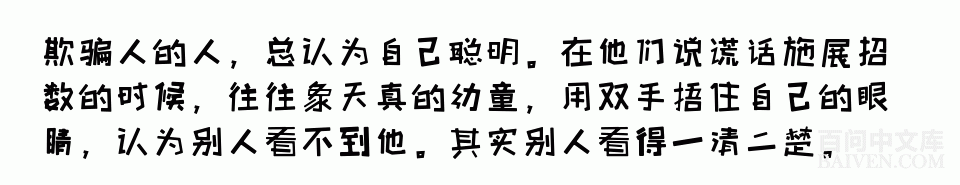 欺骗人的人，总认为自己聪明。在他们说谎话施展招数的时候，往往象天真的幼童，用双手捂住自己的眼睛，认为别人看不到他。其实别人看得一清二楚。

百问中文库
BAIVEN.COM